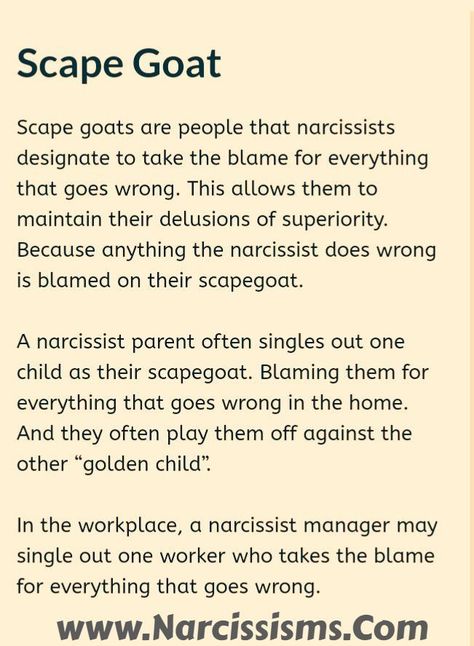 Scape Goat

Scape goats are people that narcissists designate to take the blame for everything that goes wrong. This allows them to maintain their delusions of superiority. Because anything the narcissist does wrong is blamed on their scapegoat.

A narcissist parent often singles out one child as their scapegoat. Blaming them for everything that goes wrong in the home. And they often play them off against the other “golden child”.

In the workplace, a narcissist manager may single out one worker who takes the blame for everything that goes wrong.

www.Narcissisms.Com